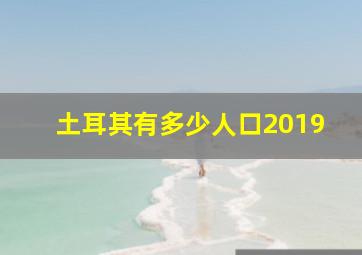 土耳其有多少人口2019